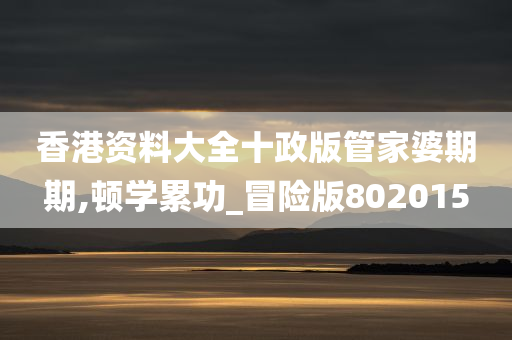 香港资料大全十政版管家婆期期,顿学累功_冒险版802015